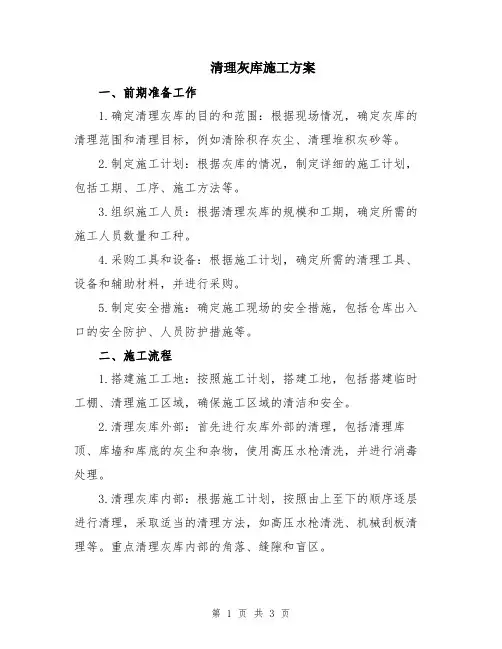 清理灰库施工方案

一、前期准备工作

1.确定清理灰库的目的和范围：根据现场情况，确定灰库的清理范围和清理目标，例如清除积存灰尘、清理堆积灰砂等。

2.制定施工计划：根据灰库的情况，制定详细的施工计划，包括工期、工序、施工方法等。

3.组织施工人员：根据清理灰库的规模和工期，确定所需的施工人员数量和工种。

4.采购工具和设备：根据施工计划，确定所需的清理工具、设备和辅助材料，并进行采购。

5.制定安全措施：确定施工现场的安全措施，包括仓库出入口的安全防护、人员防护措施等。

二、施工流程

1.搭建施工工地：按照施工计划，搭建工地，包括搭建临时工棚、清理施工区域，确保施工区域的清洁和安全。

2.清理灰库外部：首先进行灰库外部的清理，包括清理库顶、库墙和库底的灰尘和杂物，使用高压水枪清洗，并进行消毒处理。

3.清理灰库内部：根据施工计划，按照由上至下的顺序逐层进行清理，采取适当的清理方法，如高压水枪清洗、机械刮板清理等。重点清理灰库内部的角落、缝隙和盲区。

第 1 页 共 3 页